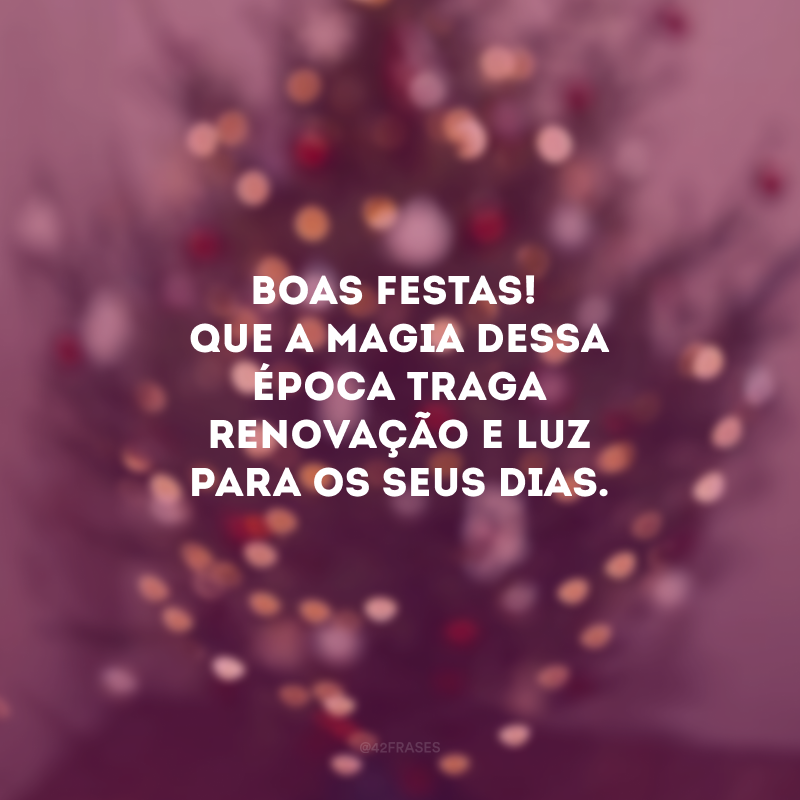 BOAS FESTAS!
QUE A MAGIA DESSA ÉPOCA TRAGA RENOVAÇÃO E LUZ PARA OS SEUS DIAS.

@42FRASES